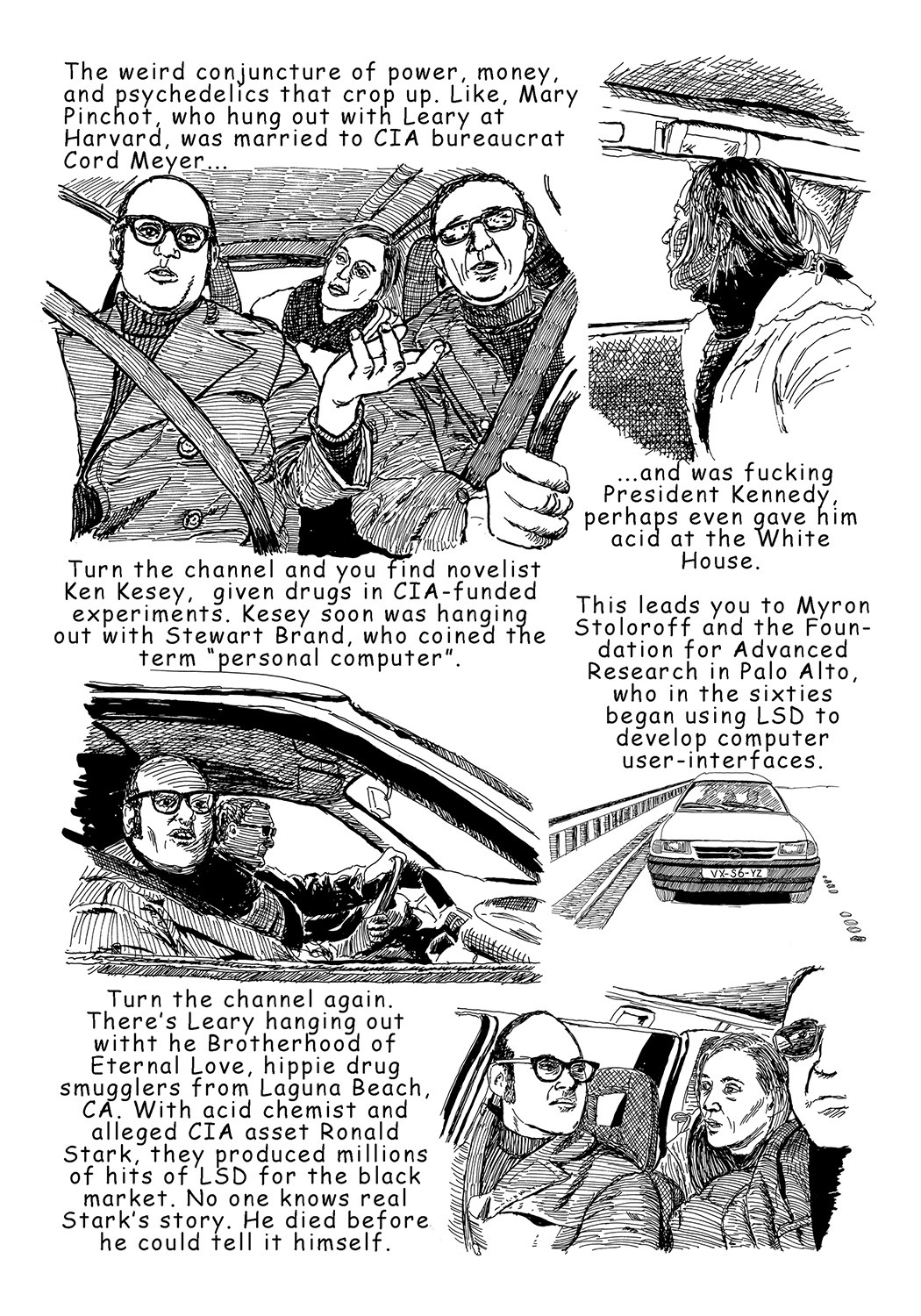 The weird conjuncture of power, money, and psychedelics that crop up. Like, Mary Pinchot, who hung out with Leary at Harvard, was married to CIA bureaucrat Cord Meyer...

...and was fucking President Kennedy, perhaps even gave him acid at the White House.

Turn the channel and you find novelist Ken Kesey, given drugs in CIA-funded experiments. Kesey soon was hanging out with Stewart Brand, who coined the term "personal computer".

This leads you to Myron Stoloroff and the Foundation for Advanced Research in Palo Alto, who in the sixties began using LSD to develop computer user-interfaces.

VX-S6-YZ

Turn the channel again. There's Leary hanging out witht he Brotherhood of Eternal Love, hippie drug smugglers from Laguna Beach, CA. With acid chemist and alleged CIA asset Ronald Stark, they produced millions of hits of LSD for the black market. No one knows real Stark's story. He died before he could tell it himself.